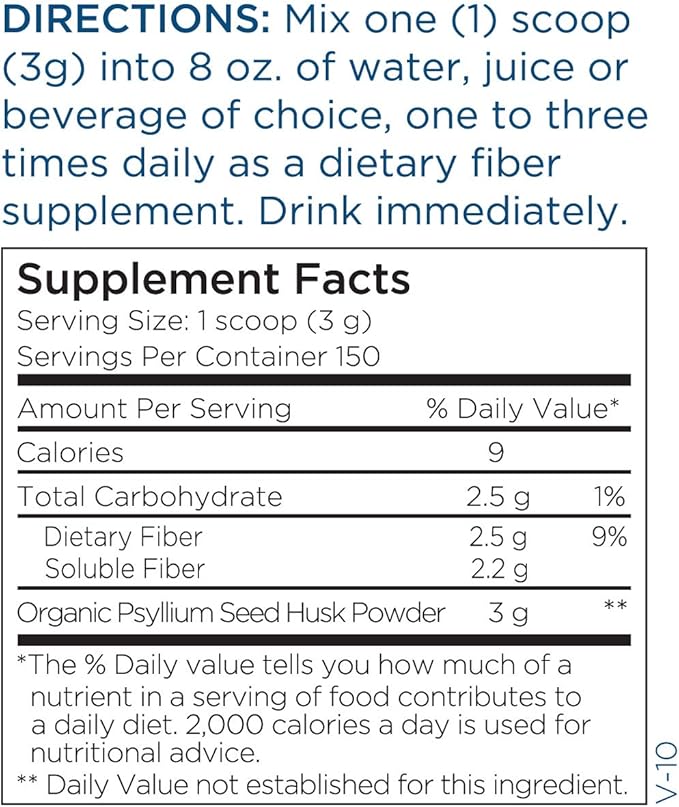 DIRECTIONS: Mix one (1) scoop (3g) into 8 oz. of water, juice or beverage of choice, one to three times daily as a dietary fiber supplement. Drink immediately.

Supplement Facts
Serving Size: 1 scoop (3 g)
Servings Per Container 150

| Amount Per Serving | | % Daily Value* |
|---|---|---|
| Calories | 9 | |
| Total Carbohydrate | 2.5 g | 1% |
| Dietary Fiber | 2.5 g | 9% |
| Soluble Fiber | 2.2 g | |
| Organic Psyllium Seed Husk Powder | 3 g | ** |

*The % Daily value tells you how much of a nutrient in a serving of food contributes to a daily diet. 2,000 calories a day is used for nutritional advice.
** Daily Value not established for this ingredient.

V-10